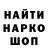 НАЙТИ
НАРКО
ШОП